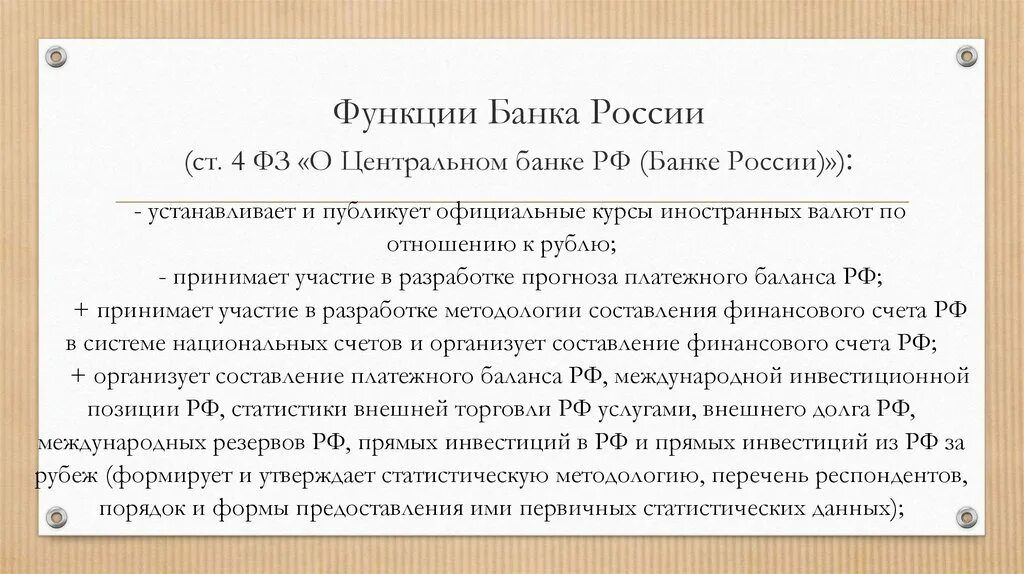 Функции Банка России

(ст. 4 ФЗ «О Центральном банке РФ (Банке России)»):

- устанавливает и публикует официальные курсы иностранных валют по отношению к рублю;

- принимает участие в разработке прогноза платежного баланса РФ;

+ принимает участие в разработке методологии составления финансового счета РФ в системе национальных счетов и организует составление финансового счета РФ;

+ организует составление платежного баланса РФ, международной инвестиционной позиции РФ, статистики внешней торговли РФ услугами, внешнего долга РФ, международных резервов РФ, прямых инвестиций в РФ и прямых инвестиций из РФ за рубеж (формирует и утверждает статистическую методологию, перечень респондентов, порядок и формы предоставления ими первичных статистических данных);